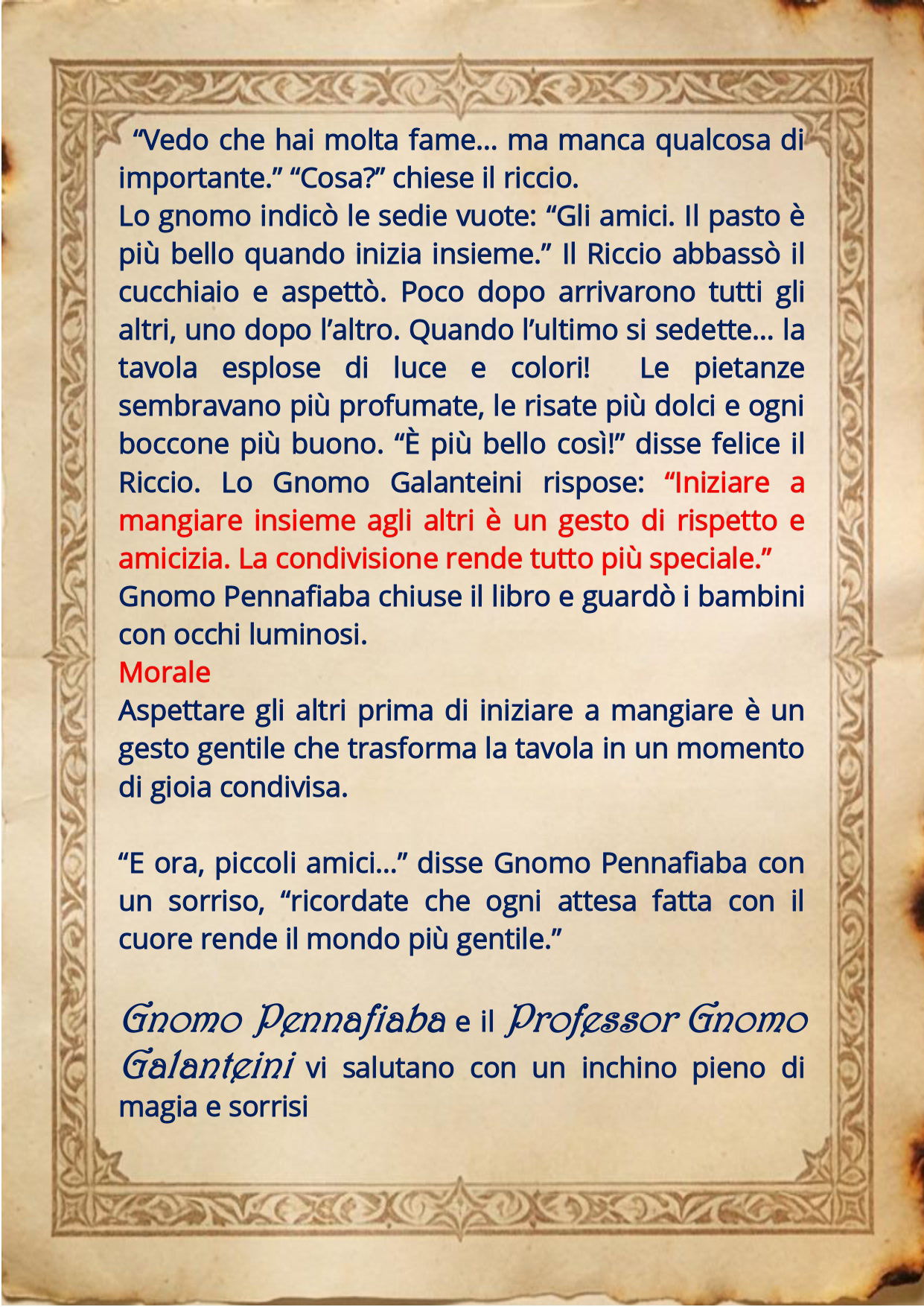 "Vedo che hai molta fame… ma manca qualcosa di importante." "Cosa?" chiese il riccio.
Lo gnomo indicò le sedie vuote: "Gli amici. Il pasto è più bello quando inizia insieme." Il Riccio abbassò il cucchiaio e aspettò. Poco dopo arrivarono tutti gli altri, uno dopo l'altro. Quando l'ultimo si sedette… la tavola esplose di luce e colori! Le pietanze sembravano più profumate, le risate più dolci e ogni boccone più buono. "È più bello così!" disse felice il Riccio. Lo Gnomo Galanteini rispose: "Iniziare a mangiare insieme agli altri è un gesto di rispetto e amicizia. La condivisione rende tutto più speciale."
Gnomo Pennafiaba chiuse il libro e guardò i bambini con occhi luminosi.

Morale

Aspettare gli altri prima di iniziare a mangiare è un gesto gentile che trasforma la tavola in un momento di gioia condivisa.

"E ora, piccoli amici…" disse Gnomo Pennafiaba con un sorriso, "ricordate che ogni attesa fatta con il cuore rende il mondo più gentile."

Gnomo Pennafiaba e il Professor Gnomo Galanteini vi salutano con un inchino pieno di magia e sorrisi